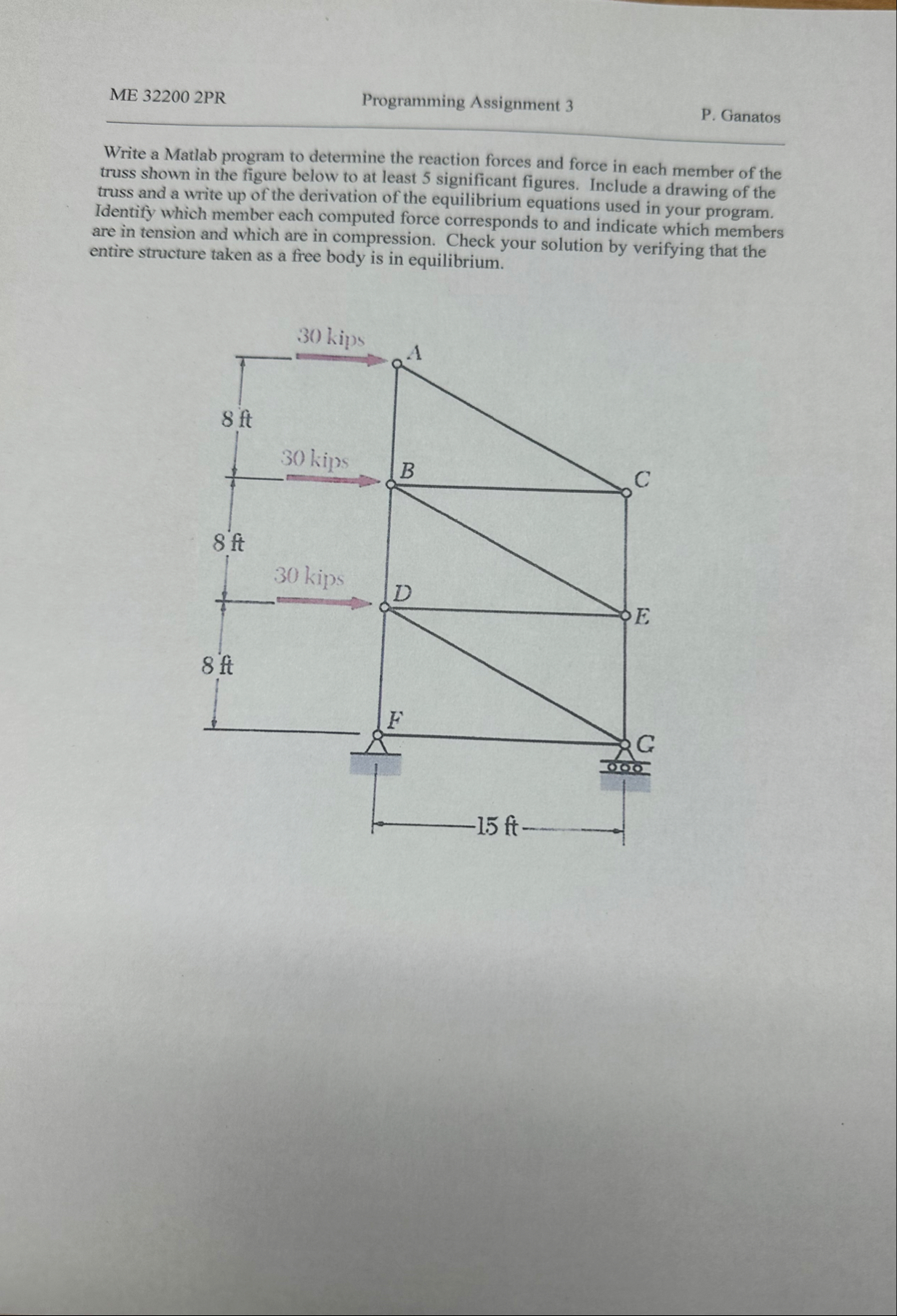 ME 32200 2PR Programming Assignment 3 P. Ganatos

Write a Matlab program to determine the reaction forces and force in each member of the truss shown in the figure below to at least 5 significant figures. Include a drawing of the truss and a write up of the derivation of the equilibrium equations used in your program. Identify which member each computed force corresponds to and indicate which members are in tension and which are in compression. Check your solution by verifying that the entire structure taken as a free body is in equilibrium.

30 kips
A
8 ft
30 kips
B
C
8 ft
30 kips
D
E
8 ft
F
G
15 ft